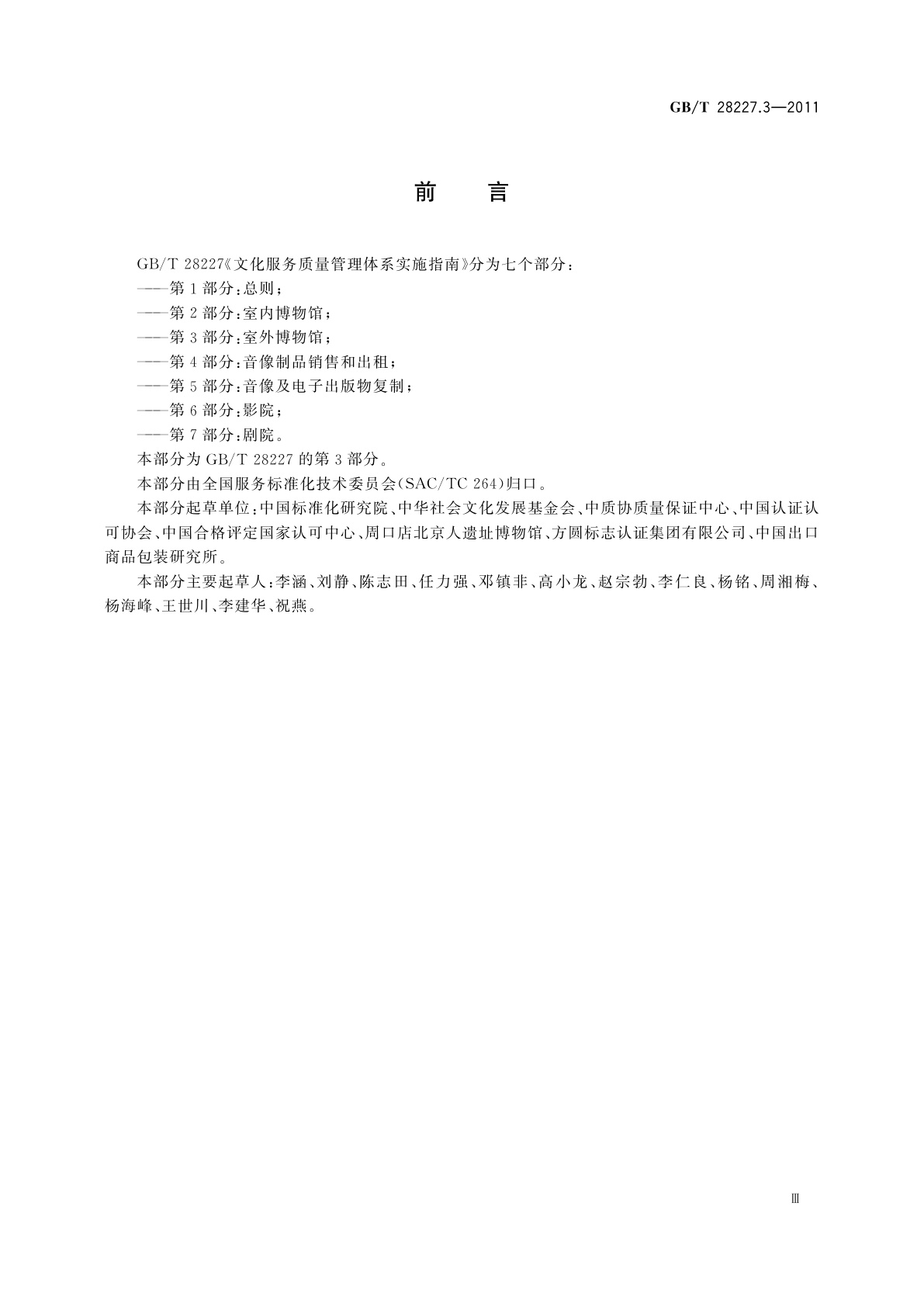 GB/T 28227.3—2011

前　言

GB/T 28227《文化服务质量管理体系实施指南》分为七个部分：

——第1部分：总则；

——第2部分：室内博物馆；

——第3部分：室外博物馆；

——第4部分：音像制品销售和出租；

——第5部分：音像及电子出版物复制；

——第6部分：影院；

——第7部分：剧院。

本部分为GB/T 28227的第3部分。

本部分由全国服务标准化技术委员会(SAC/TC 264)归口。

本部分起草单位：中国标准化研究院、中华社会文化发展基金会、中质协质量保证中心、中国认证认可协会、中国合格评定国家认可中心、周口店北京人遗址博物馆、方圆标志认证集团有限公司、中国出口商品包装研究所。

本部分主要起草人：李涵、刘静、陈志田、任力强、邓镇非、高小龙、赵宗勃、李仁良、杨铭、周湘梅、杨海峰、王世川、李建华、祝燕。

Ⅲ